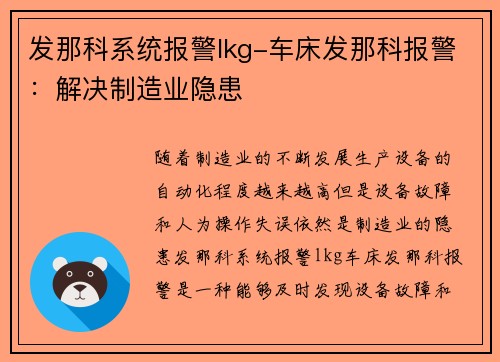 发那科系统报警lkg-车床发那科报警：解决制造业隐患

随着制造业的不断发展生产设备的自动化程度越来越高但是设备故障和人为操作失误依然是制造业的隐患发那科系统报警lkg车床发那科报警是一种能够及时发现设备故障和